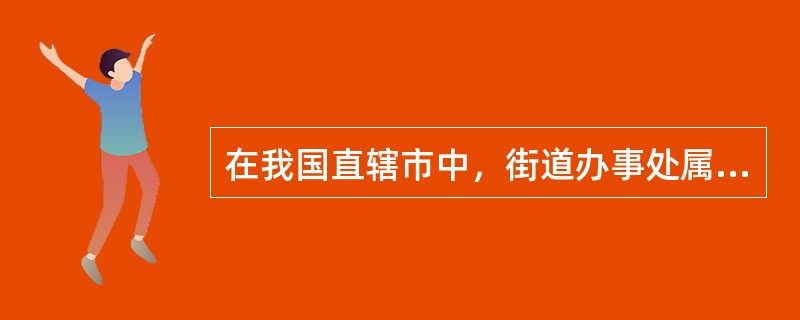 在我国直辖市中，街道办事处属...